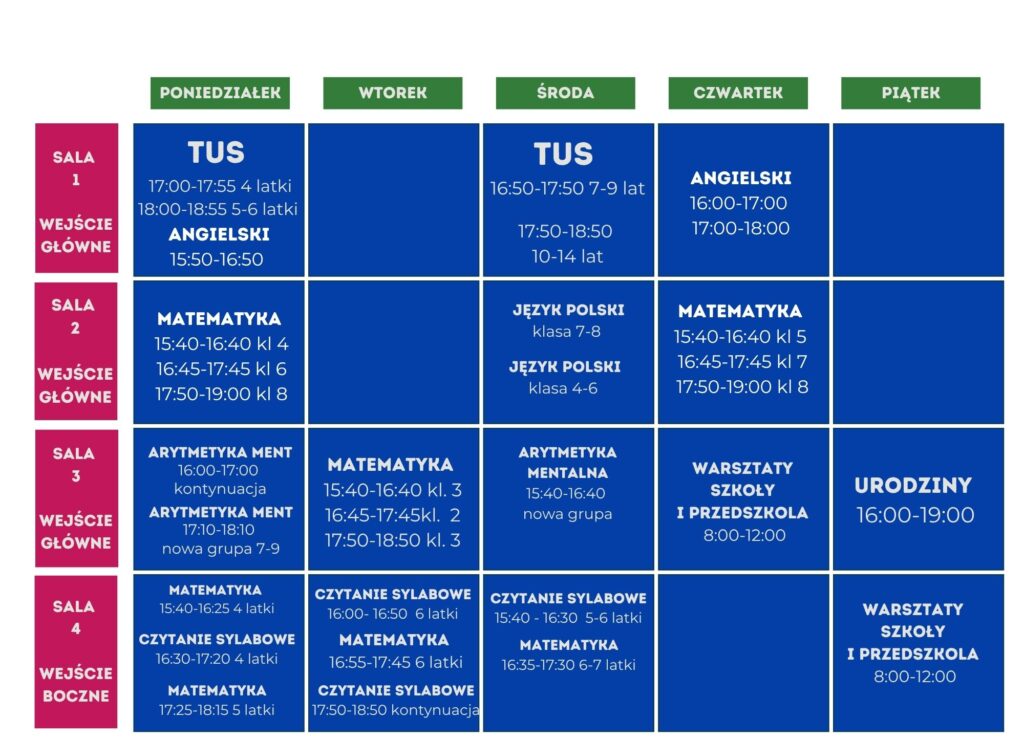 | | PONIEDZIAŁEK | WTOREK | ŚRODA | CZWARTEK | PIĄTEK |
|---|---|---|---|---|---|
| SALA 1 WEJŚCIE GŁÓWNE | TUS 17:00-17:55 4 latki 18:00-18:55 5-6 latki ANGIELSKI 15:50-16:50 | | TUS 16:50-17:50 7-9 lat 17:50-18:50 10-14 lat | ANGIELSKI 16:00-17:00 17:00-18:00 | |
| SALA 2 WEJŚCIE GŁÓWNE | MATEMATYKA 15:40-16:40 kl 4 16:45-17:45 kl 6 17:50-19:00 kl 8 | | JĘZYK POLSKI klasa 7-8 JĘZYK POLSKI klasa 4-6 | MATEMATYKA 15:40-16:40 kl 5 16:45-17:45 kl 7 17:50-19:00 kl 8 | |
| SALA 3 WEJŚCIE GŁÓWNE | ARYTMETYKA MENT 16:00-17:00 kontynuacja ARYTMETYKA MENT 17:10-18:10 nowa grupa 7-9 | MATEMATYKA 15:40-16:40 kl. 3 16:45-17:45kl. 2 17:50-18:50 kl. 3 | ARYTMETYKA MENTALNA 15:40-16:40 nowa grupa | WARSZTATY SZKOŁY I PRZEDSZKOLA 8:00-12:00 | URODZINY 16:00-19:00 |
| SALA 4 WEJŚCIE BOCZNE | MATEMATYKA 15:40-16:25 4 latki CZYTANIE SYLABOWE 16:30-17:20 4 latki MATEMATYKA 17:25-18:15 5 latki | CZYTANIE SYLABOWE 16:00- 16:50 6 latki MATEMATYKA 16:55-17:45 6 latki CZYTANIE SYLABOWE 17:50-18:50 kontynuacja | CZYTANIE SYLABOWE 15:40 - 16:30 5-6 latki MATEMATYKA 16:35-17:30 6-7 latki | | WARSZTATY SZKOŁY I PRZEDSZKOLA 8:00-12:00 |